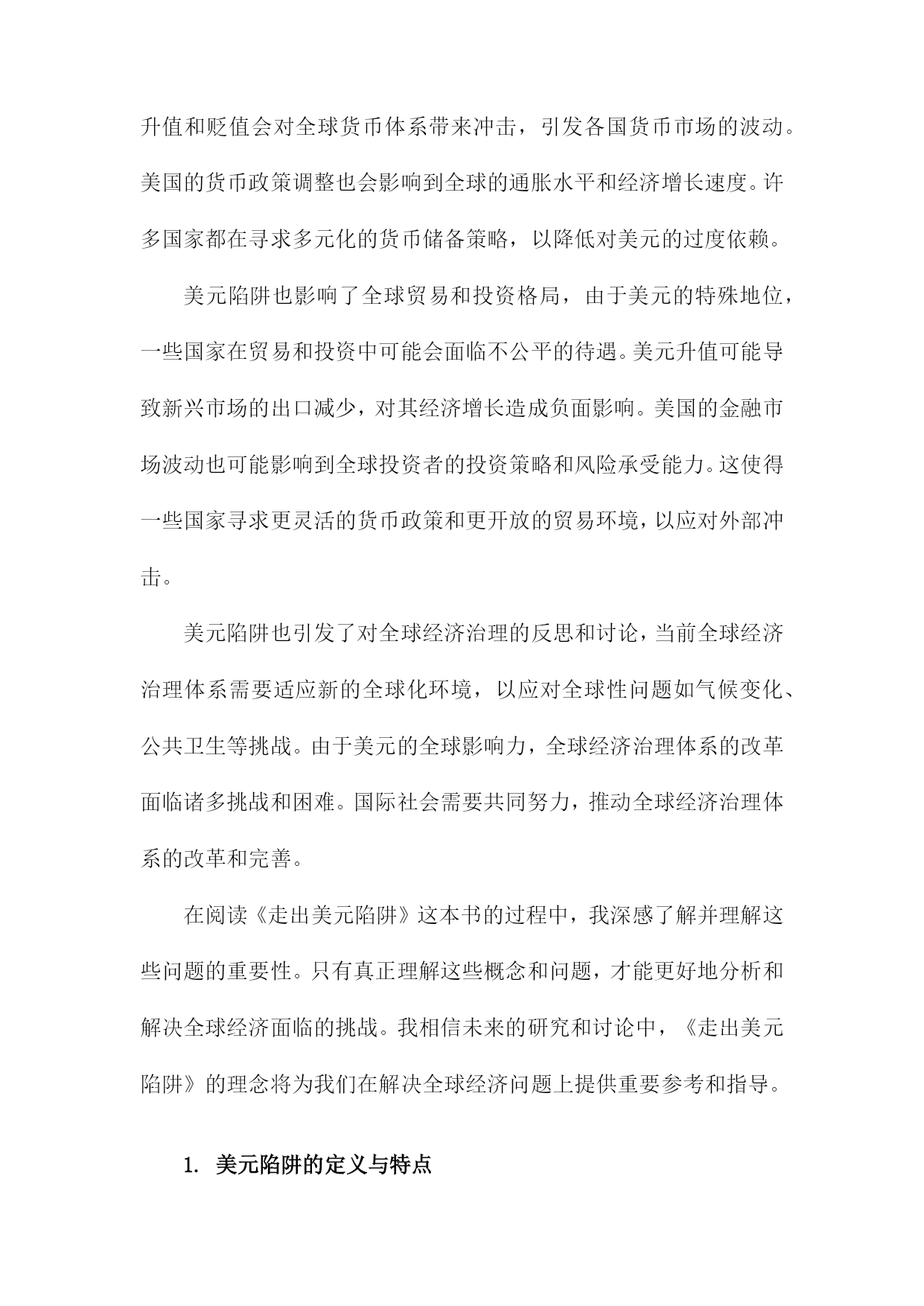 升值和贬值会对全球货币体系带来冲击，引发各国货币市场的波动。美国的货币政策调整也会影响到全球的通胀水平和经济增长速度。许多国家都在寻求多元化的货币储备策略，以降低对美元的过度依赖。

美元陷阱也影响了全球贸易和投资格局，由于美元的特殊地位，一些国家在贸易和投资中可能会面临不公平的待遇。美元升值可能导致新兴市场的出口减少，对其经济增长造成负面影响。美国的金融市场波动也可能影响到全球投资者的投资策略和风险承受能力。这使得一些国家寻求更灵活的货币政策和更开放的贸易环境，以应对外部冲击。

美元陷阱也引发了对全球经济治理的反思和讨论，当前全球经济治理体系需要适应新的全球化环境，以应对全球性问题如气候变化、公共卫生等挑战。由于美元的全球影响力，全球经济治理体系的改革面临诸多挑战和困难。国际社会需要共同努力，推动全球经济治理体系的改革和完善。

在阅读《走出美元陷阱》这本书的过程中，我深感了解并理解这些问题的重要性。只有真正理解这些概念和问题，才能更好地分析和解决全球经济面临的挑战。我相信未来的研究和讨论中，《走出美元陷阱》的理念将为我们在解决全球经济问题上提供重要参考和指导。

1. 美元陷阱的定义与特点